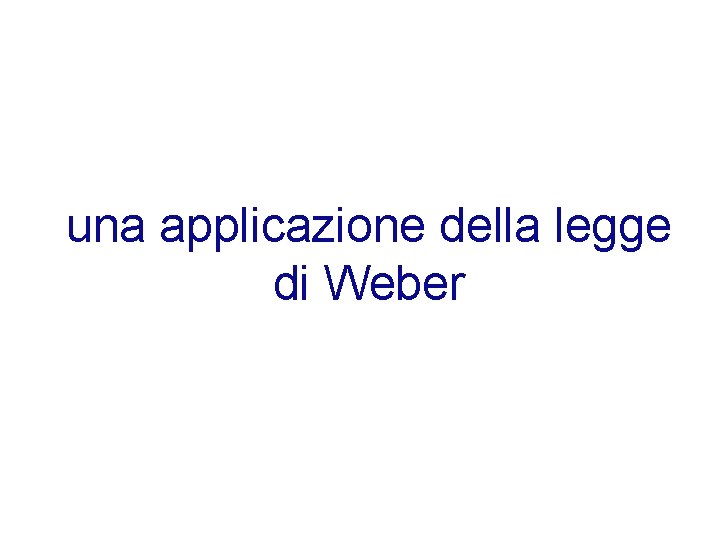 una applicazione della legge di Weber